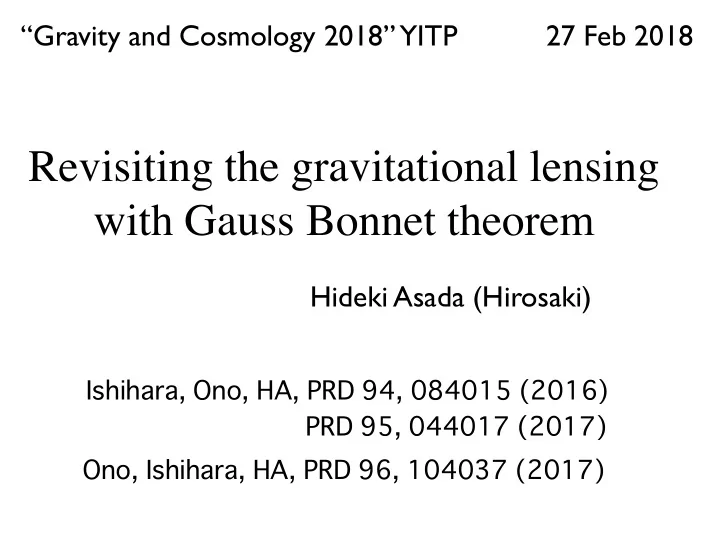 “Gravity and Cosmology 2018” YITP 27 Feb 2018

Revisiting the gravitational lensing with Gauss Bonnet theorem

Hideki Asada (Hirosaki)

Ishihara, Ono, HA, PRD 94, 084015 (2016)
PRD 95, 044017 (2017)
Ono, Ishihara, HA, PRD 96, 104037 (2017)